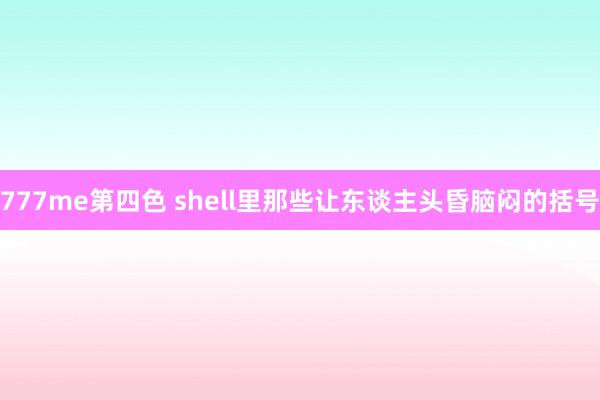 777me第四色 shell里那些让东谈主头昏脑闷的括号